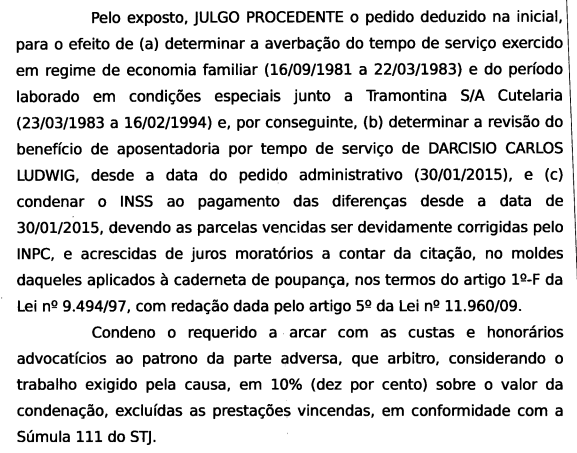 Pelo exposto, JULGO PROCEDENTE o pedido deduzido na inicial, para o efeito de (a) determinar a averbação do tempo de serviço exercido em regime de economia familiar (16/09/1981 a 22/03/1983) e do período laborado em condições especiais junto a Tramontina S/A Cutelaria (23/03/1983 a 16/02/1994) e, por conseguinte, (b) determinar a revisão do benefício de aposentadoria por tempo de serviço de DARCISIO CARLOS LUDWIG, desde a data do pedido administrativo (30/01/2015), e (c) condenar o INSS ao pagamento das diferenças desde a data de 30/01/2015, devendo as parcelas vencidas ser devidamente corrigidas pelo INPC, e acrescidas de juros moratórios a contar da citação, no moldes daqueles aplicados à caderneta de poupança, nos termos do artigo 1º-F da Lei nº 9.494/97, com redação dada pelo artigo 5º da Lei nº 11.960/09.

Condeno o requerido a arcar com as custas e honorários advocatícios ao patrono da parte adversa, que arbitro, considerando o trabalho exigido pela causa, em 10% (dez por cento) sobre o valor da condenação, excluídas as prestações vincendas, em conformidade com a Súmula 111 do STJ.